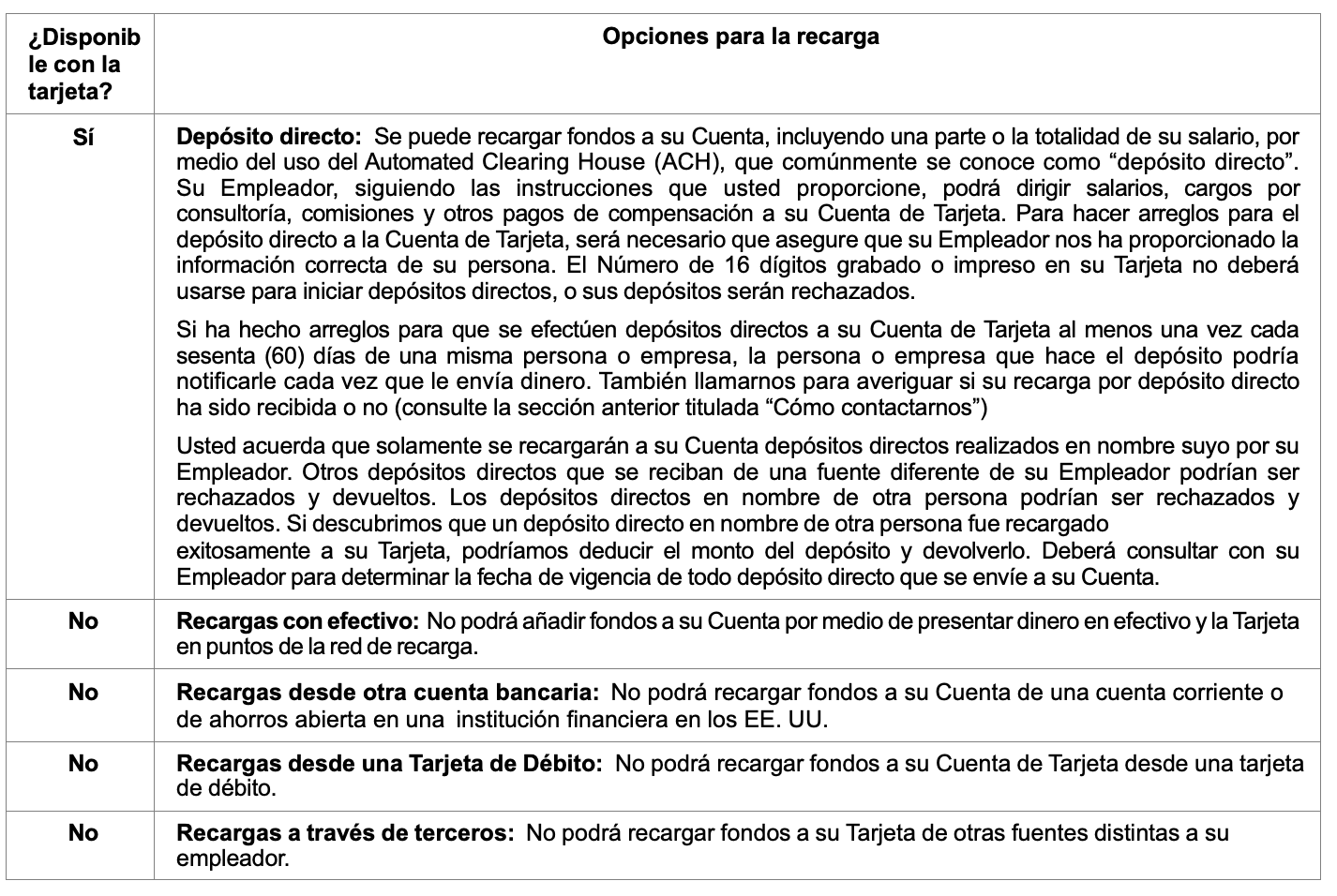 | ¿Disponible con la tarjeta? | Opciones para la recarga |
|---|---|
| Sí | Depósito directo: Se puede recargar fondos a su Cuenta, incluyendo una parte o la totalidad de su salario, por medio del uso del Automated Clearing House (ACH), que comúnmente se conoce como "depósito directo". Su Empleador, siguiendo las instrucciones que usted proporcione, podrá dirigir salarios, cargos por consultoría, comisiones y otros pagos de compensación a su Cuenta de Tarjeta. Para hacer arreglos para el depósito directo a la Cuenta de Tarjeta, será necesario que asegure que su Empleador nos ha proporcionado la información correcta de su persona. El Número de 16 dígitos grabado o impreso en su Tarjeta no deberá usarse para iniciar depósitos directos, o sus depósitos serán rechazados. Si ha hecho arreglos para que se efectúen depósitos directos a su Cuenta de Tarjeta al menos una vez cada sesenta (60) días de una misma persona o empresa, la persona o empresa que hace el depósito podría notificarle cada vez que le envía dinero. También llamarnos para averiguar si su recarga por depósito directo ha sido recibida o no (consulte la sección anterior titulada "Cómo contactarnos") Usted acuerda que solamente se recargarán a su Cuenta depósitos directos realizados en nombre suyo por su Empleador. Otros depósitos directos que se reciban de una fuente diferente de su Empleador podrían ser rechazados y devueltos. Los depósitos directos en nombre de otra persona podrían ser rechazados y devueltos. Si descubrimos que un depósito directo en nombre de otra persona fue recargado exitosamente a su Tarjeta, podríamos deducir el monto del depósito y devolverlo. Deberá consultar con su Empleador para determinar la fecha de vigencia de todo depósito directo que se envíe a su Cuenta. |
| No | Recargas con efectivo: No podrá añadir fondos a su Cuenta por medio de presentar dinero en efectivo y la Tarjeta en puntos de la red de recarga. |
| No | Recargas desde otra cuenta bancaria: No podrá recargar fondos a su Cuenta de una cuenta corriente o de ahorros abierta en una institución financiera en los EE. UU. |
| No | Recargas desde una Tarjeta de Débito: No podrá recargar fondos a su Cuenta de Tarjeta desde una tarjeta de débito. |
| No | Recargas a través de terceros: No podrá recargar fondos a su Tarjeta de otras fuentes distintas a su empleador. |